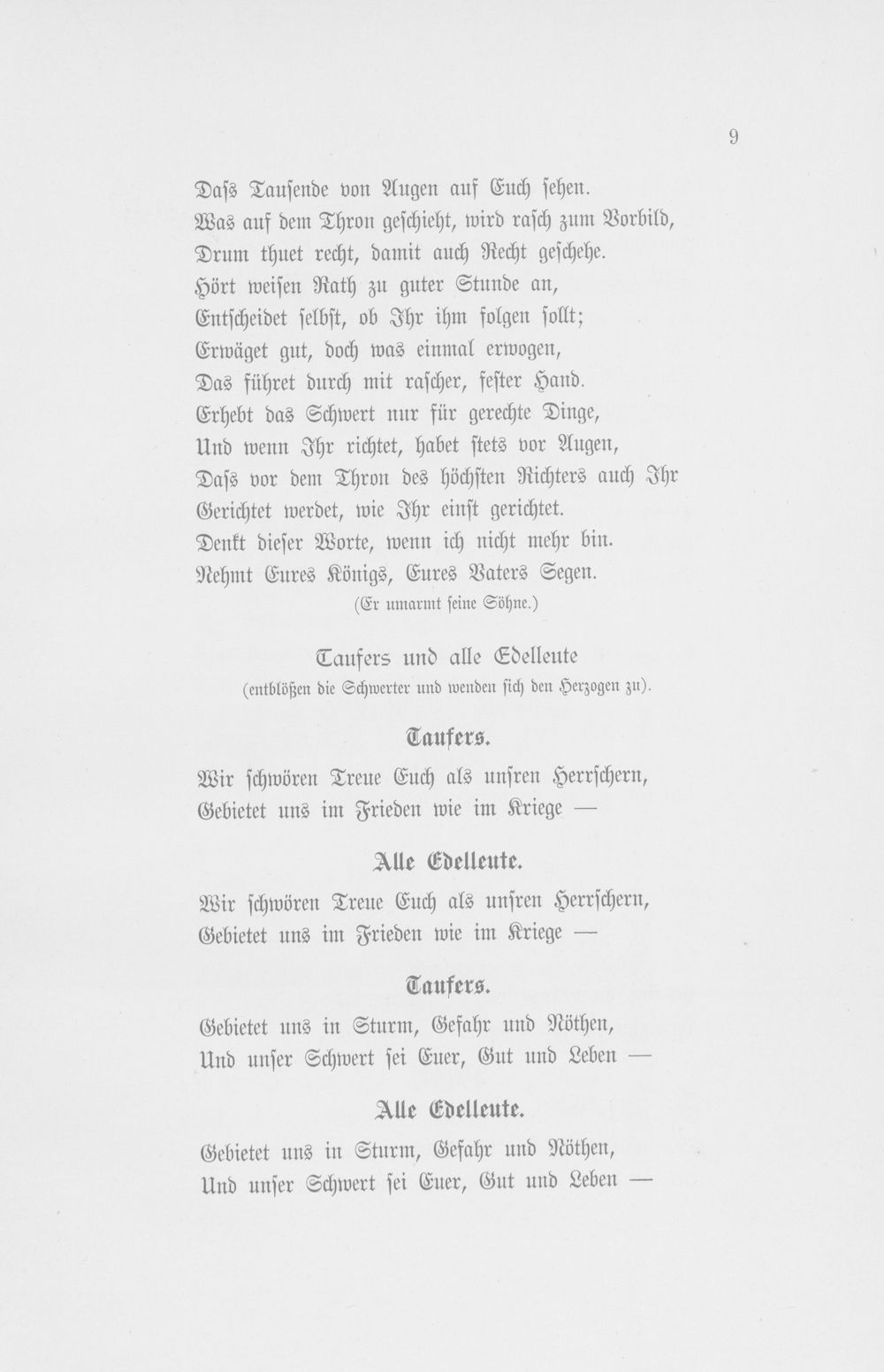 9

Dass Tausende von Augen auf Euch sehen.
Was auf dem Thron geschieht, wird rasch zum Vorbild,
Drum thuet recht, damit auch Recht geschehe.
Hört weisen Rath zu guter Stunde an,
Entscheidet selbst, ob Ihr ihm folgen sollt;
Erwäget gut, doch was einmal erwogen,
Das führet durch mit rascher, fester Hand.
Erhebt das Schwert nur für gerechte Dinge,
Und wenn Ihr richtet, habet stets vor Augen,
Dass vor dem Thron des höchsten Richters auch Ihr
Gerichtet werdet, wie Ihr einst gerichtet.
Denkt dieser Worte, wenn ich nicht mehr bin.
Nehmt Eures Königs, Eures Vaters Segen.
(Er umarmt seine Söhne.)

Taufers und alle Edelleute
(entblößen die Schwerter und wenden sich den Herzogen zu).

Taufers.
Wir schwören Treue Euch als unsren Herrschern,
Gebietet uns im Frieden wie im Kriege —

Alle Edelleute.
Wir schwören Treue Euch als unsren Herrschern,
Gebietet uns im Frieden wie im Kriege —

Taufers.
Gebietet uns in Sturm, Gefahr und Nöthen,
Und unser Schwert sei Euer, Gut und Leben —

Alle Edelleute.
Gebietet uns in Sturm, Gefahr und Nöthen,
Und unser Schwert sei Euer, Gut und Leben —